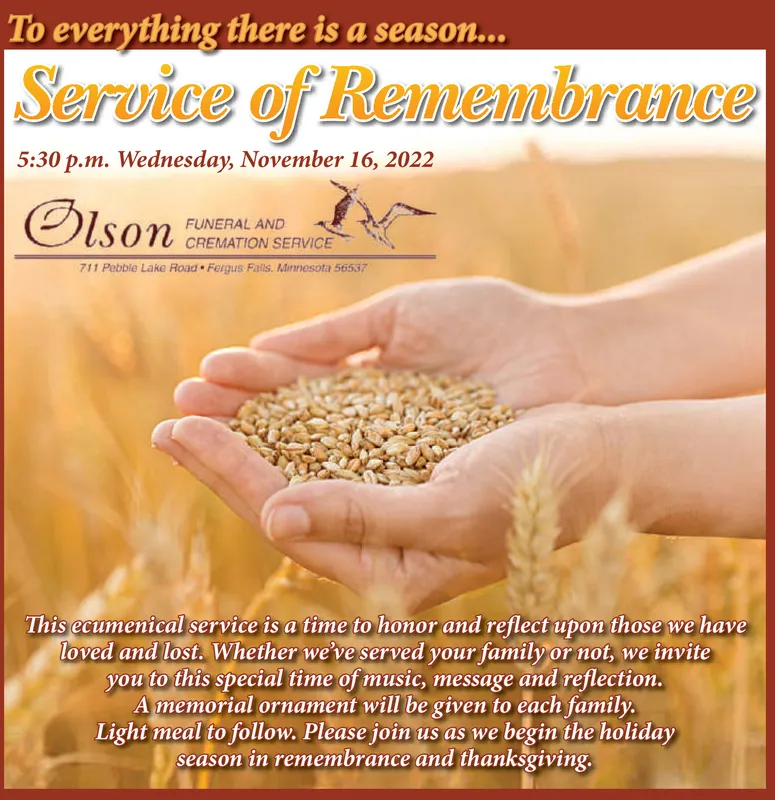 To everything there is a season...

Service of Remembrance

5:30 p.m. Wednesday, November 16, 2022

Olson FUNERAL AND CREMATION SERVICE

711 Pebble Lake Road • Fergus Falls, Minnesota 56537

This ecumenical service is a time to honor and reflect upon those we have loved and lost. Whether we've served your family or not, we invite you to this special time of music, message and reflection. A memorial ornament will be given to each family. Light meal to follow. Please join us as we begin the holiday season in remembrance and thanksgiving.